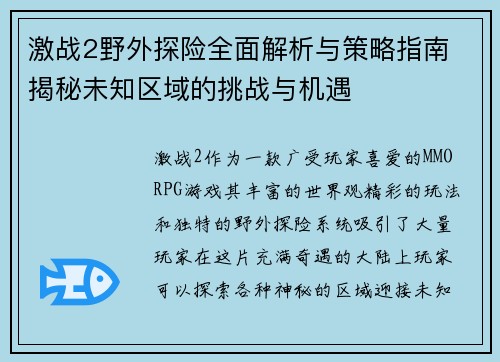 激战2野外探险全面解析与策略指南揭秘未知区域的挑战与机遇

激战2作为一款广受玩家喜爱的MMORPG游戏其丰富的世界观精彩的玩法和独特的野外探险系统吸引了大量玩家在这片充满奇遇的大陆上玩家可以探索各种神秘的区域迎接未知